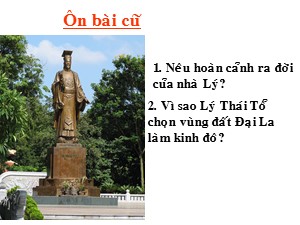 Ôn bài cũ

1. Nêu hoàn cảnh ra đời của nhà Lý?

2. Vì sao Lý Thái Tổ chọn vùng đất Đại La làm kinh đô?